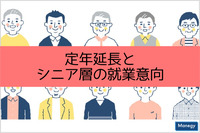 定年延長と
シニア層の就業意向

Manegy